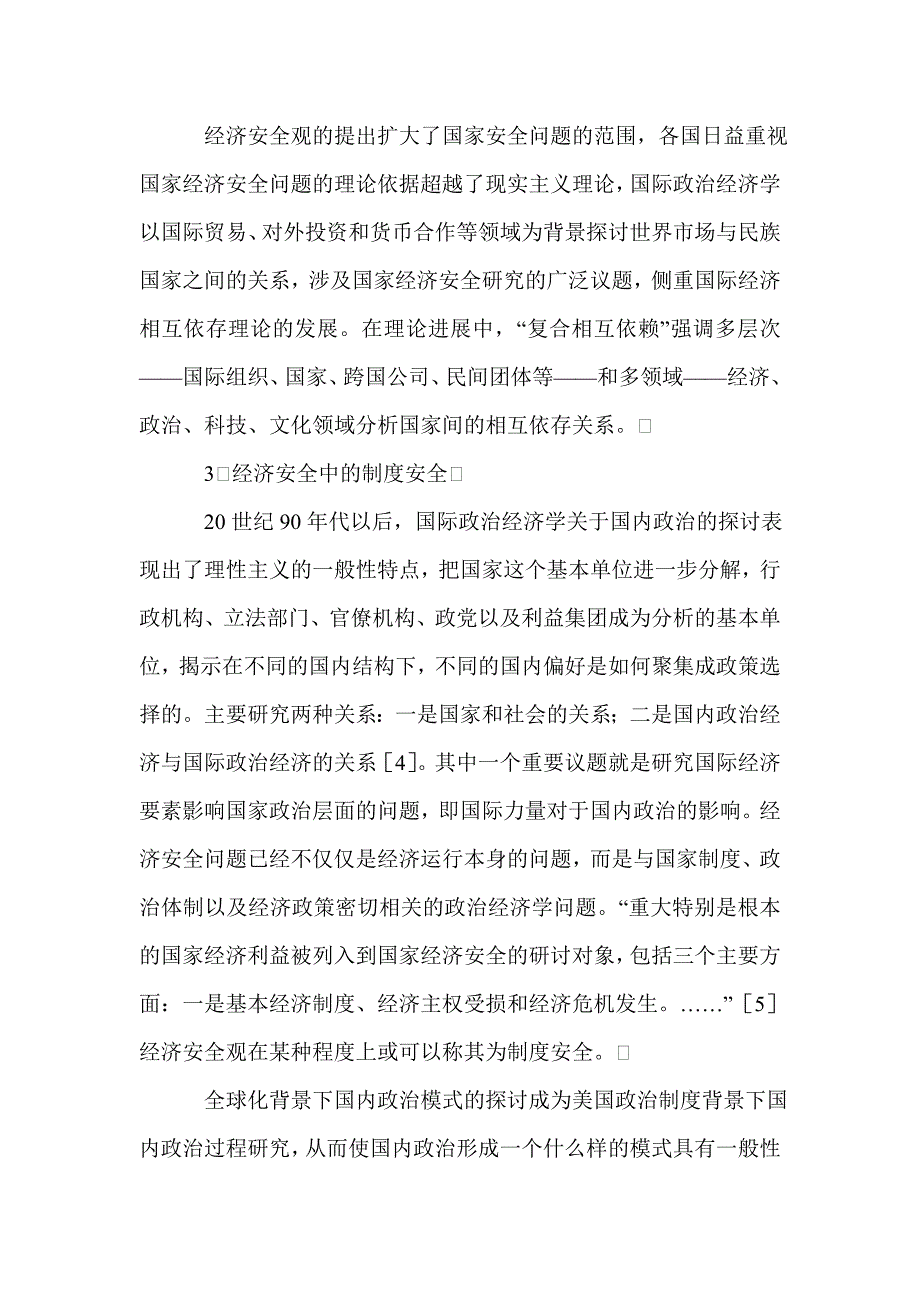 经济安全观的提出扩大了国家安全问题的范围，各国日益重视国家经济安全问题的理论依据超越了现实主义理论，国际政治经济学以国际贸易、对外投资和货币合作等领域为背景探讨世界市场与民族国家之间的关系，涉及国家经济安全研究的广泛议题，侧重国际经济相互依存理论的发展。在理论进展中，“复合相互依赖”强调多层次——国际组织、国家、跨国公司、民间团体等——和多领域——经济、政治、科技、文化领域分析国家间的相互依存关系。□

3□经济安全中的制度安全□

20 世纪 90 年代以后，国际政治经济学关于国内政治的探讨表现出了理性主义的一般性特点，把国家这个基本单位进一步分解，行政机构、立法部门、官僚机构、政党以及利益集团成为分析的基本单位，揭示在不同的国内结构下，不同的国内偏好是如何聚集成政策选择的。主要研究两种关系：一是国家和社会的关系；二是国内政治经济与国际政治经济的关系［4］。其中一个重要议题就是研究国际经济要素影响国家政治层面的问题，即国际力量对于国内政治的影响。经济安全问题已经不仅仅是经济运行本身的问题，而是与国家制度、政治体制以及经济政策密切相关的政治经济学问题。“重大特别是根本的国家经济利益被列入到国家经济安全的研讨对象，包括三个主要方面：一是基本经济制度、经济主权受损和经济危机发生。……”［5］经济安全观在某种程度上或可以称其为制度安全。□

全球化背景下国内政治模式的探讨成为美国政治制度背景下国内政治过程研究，从而使国内政治形成一个什么样的模式具有一般性